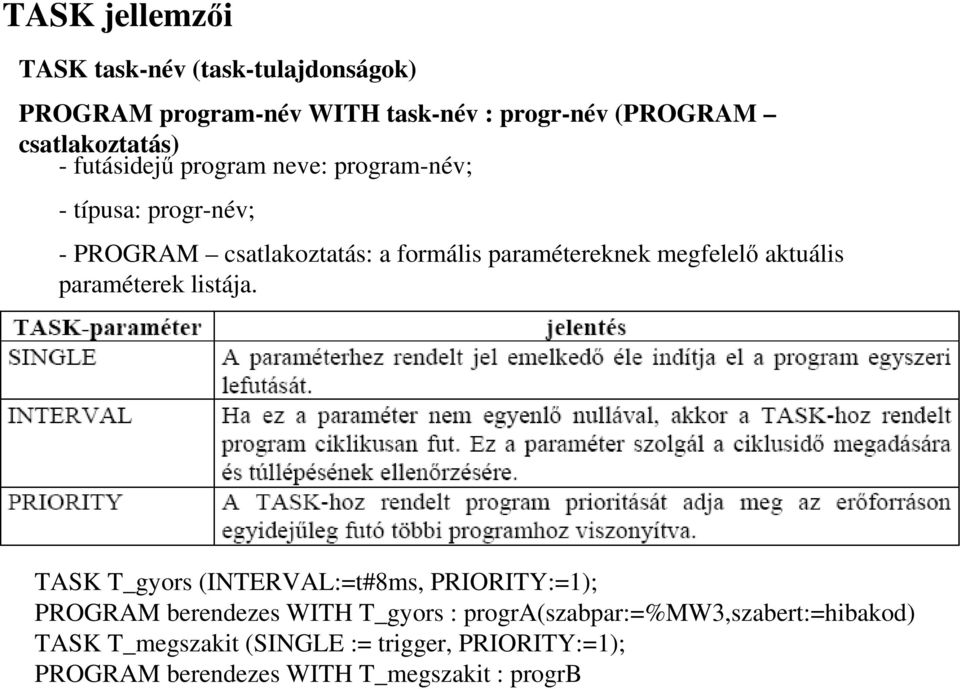 TASK jellemzői

TASK task-név (task-tulajdonságok)

PROGRAM program-név WITH task-név : progr-név (PROGRAM – csatlakoztatás)

- futásidejű program neve: program-név;

- típusa: progr-név;

- PROGRAM – csatlakoztatás: a formális paramétereknek megfelelő aktuális paraméterek listája.

| TASK-paraméter | jelentés |
|---|---|
| SINGLE | A paraméterhez rendelt jel emelkedő éle indítja el a program egyszeri lefutását. |
| INTERVAL | Ha ez a paraméter nem egyenlő nullával, akkor a TASK-hoz rendelt program ciklikusan fut. Ez a paraméter szolgál a ciklusidő megadására és túllépésének ellenőrzésére. |
| PRIORITY | A TASK-hoz rendelt program prioritását adja meg az erőforráson egyidejűleg futó többi programhoz viszonyítva. |

TASK T_gyors (INTERVAL:=t#8ms, PRIORITY:=1);
PROGRAM berendezes WITH T_gyors : progrA(szabpar:=%MW3,szabert:=hibakod)
TASK T_megszakit (SINGLE := trigger, PRIORITY:=1);
PROGRAM berendezes WITH T_megszakit : progrB